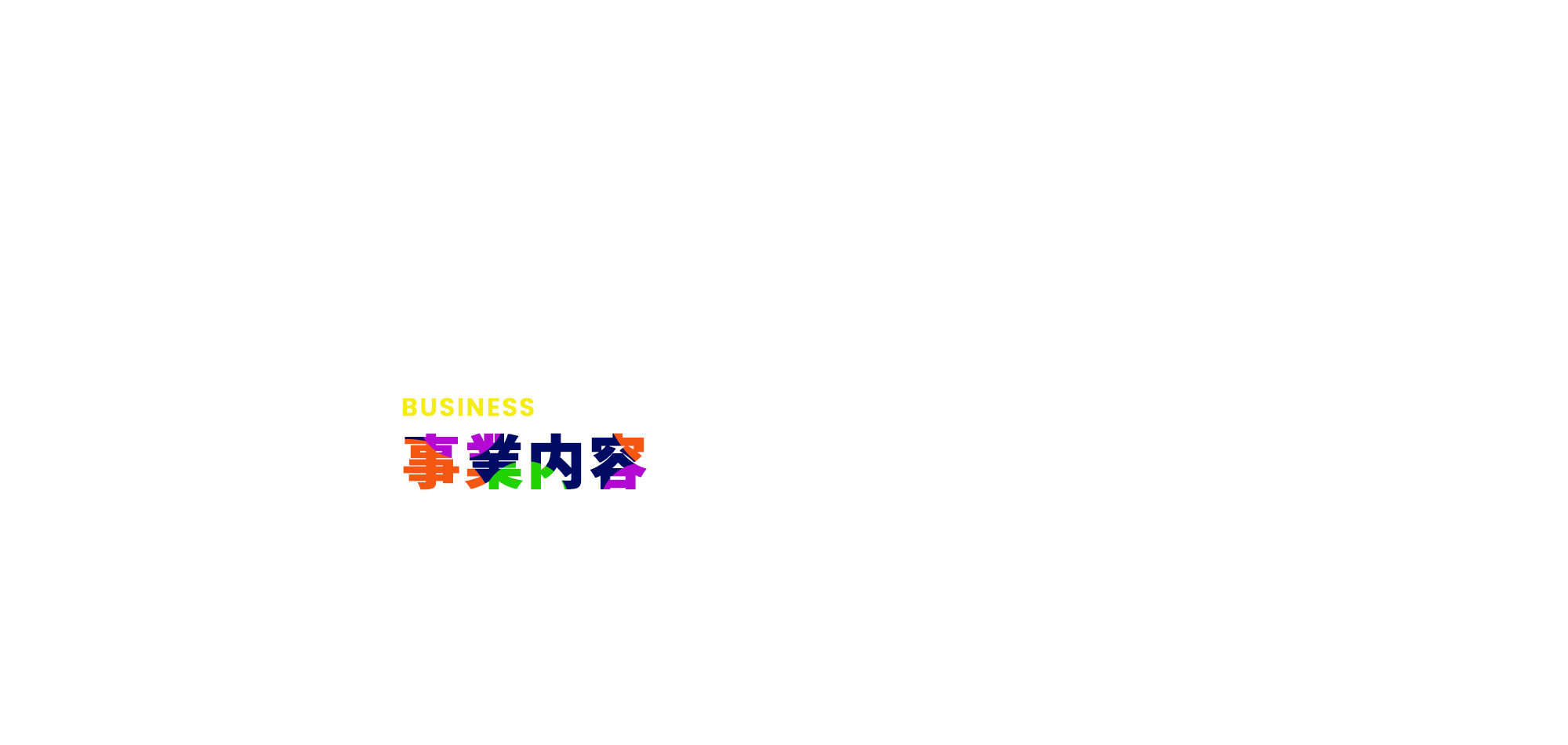 BUSINESS
事業内容